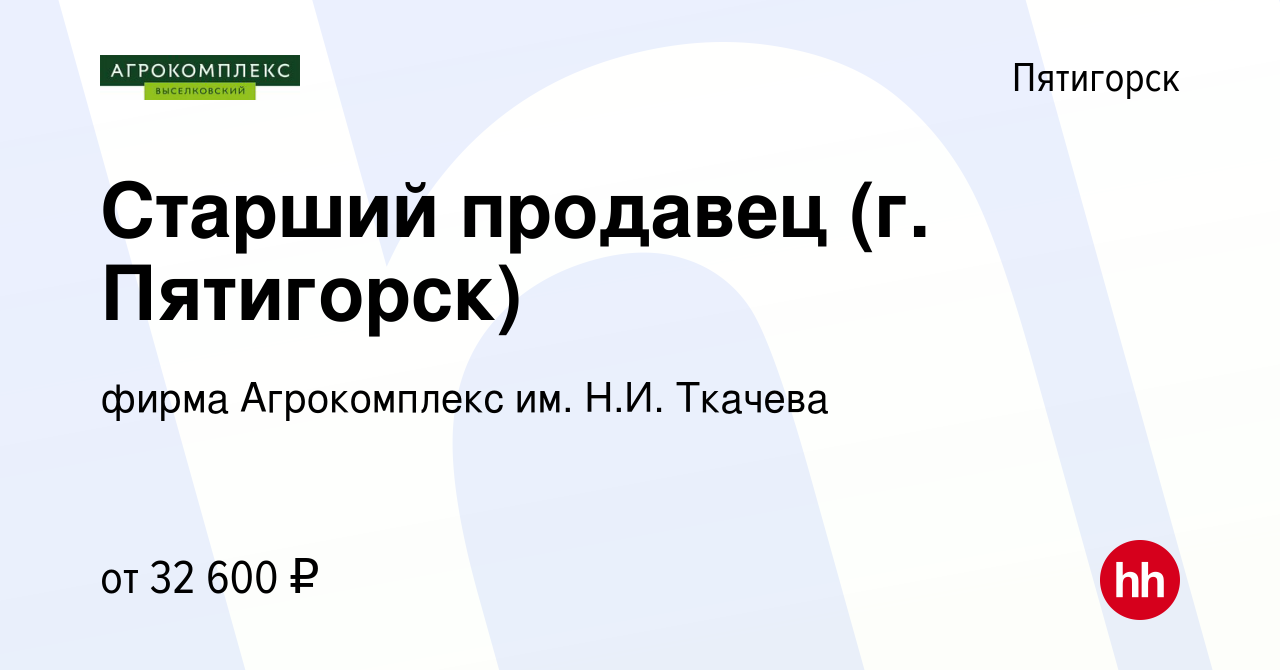 АГРОКОМПЛЕКС
ВЫСЕЛКОВСКИЙ

Пятигорск

Старший продавец (г. Пятигорск)

фирма Агрокомплекс им. Н.И. Ткачева

от 32 600 ₽

hh